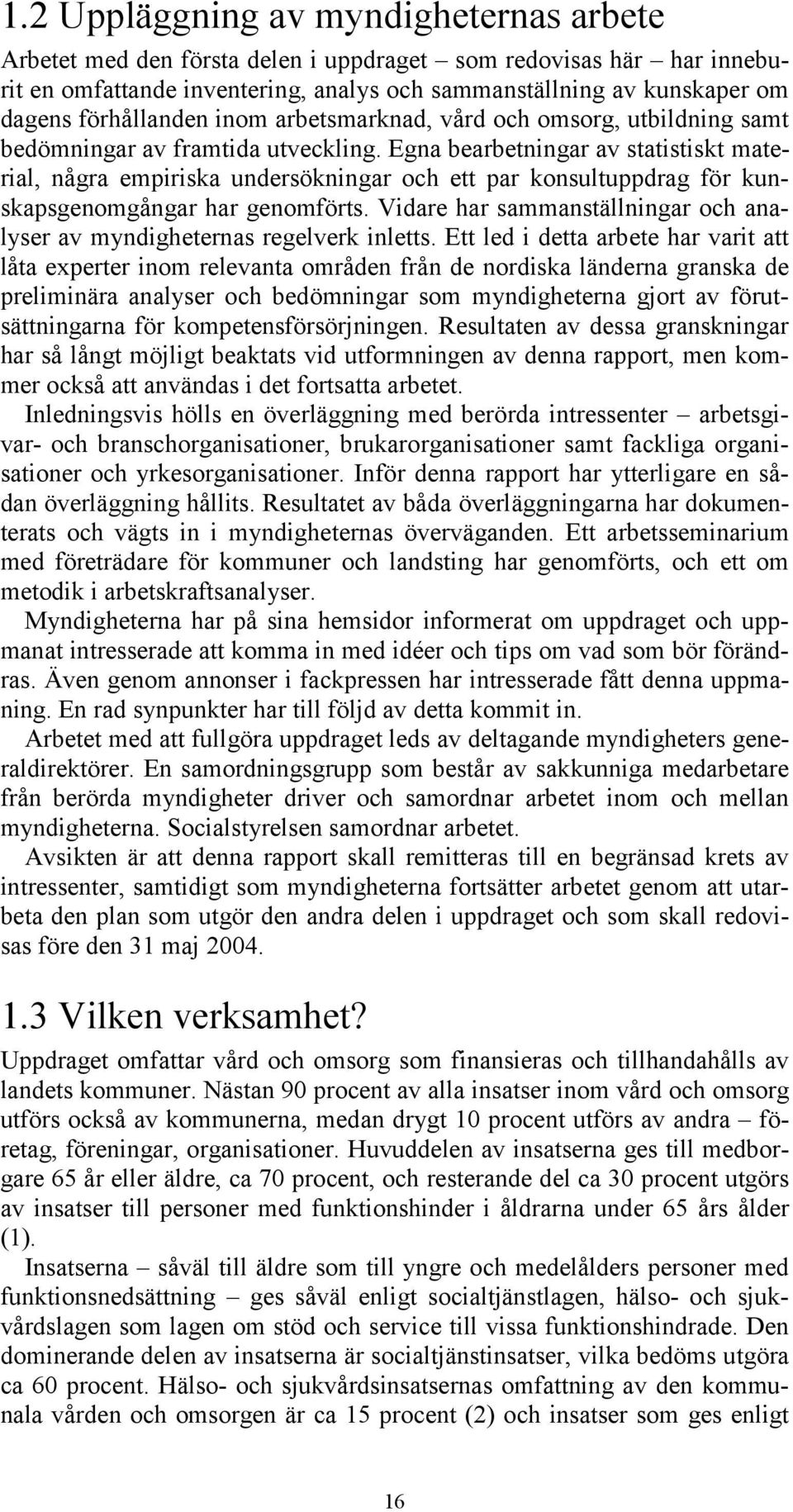 1.2 Uppläggning av myndigheternas arbete

Arbetet med den första delen i uppdraget – som redovisas här – har inneburit en omfattande inventering, analys och sammanställning av kunskaper om dagens förhållanden inom arbetsmarknad, vård och omsorg, utbildning samt bedömningar av framtida utveckling. Egna bearbetningar av statistiskt material, några empiriska undersökningar och ett par konsultuppdrag för kunskapsgenomgångar har genomförts. Vidare har sammanställningar och analyser av myndigheternas regelverk inletts. Ett led i detta arbete har varit att låta experter inom relevanta områden från de nordiska länderna granska de preliminära analyser och bedömningar som myndigheterna gjort av förutsättningarna för kompetensförsörjningen. Resultaten av dessa granskningar har så långt möjligt beaktats vid utformningen av denna rapport, men kommer också att användas i det fortsatta arbetet.

Inledningsvis hölls en överläggning med berörda intressenter – arbetsgivar- och branschorganisationer, brukarorganisationer samt fackliga organisationer och yrkesorganisationer. Inför denna rapport har ytterligare en sådan överläggning hållits. Resultatet av båda överläggningarna har dokumenterats och vägts in i myndigheternas överväganden. Ett arbetsseminarium med företrädare för kommuner och landsting har genomförts, och ett om metodik i arbetskraftsanalyser.

Myndigheterna har på sina hemsidor informerat om uppdraget och uppmanat intresserade att komma in med idéer och tips om vad som bör förändras. Även genom annonser i fackpressen har intresserade fått denna uppmaning. En rad synpunkter har till följd av detta kommit in.

Arbetet med att fullgöra uppdraget leds av deltagande myndigheters generaldirektörer. En samordningsgrupp som består av sakkunniga medarbetare från berörda myndigheter driver och samordnar arbetet inom och mellan myndigheterna. Socialstyrelsen samordnar arbetet.

Avsikten är att denna rapport skall remitteras till en begränsad krets av intressenter, samtidigt som myndigheterna fortsätter arbetet genom att utarbeta den plan som utgör den andra delen i uppdraget och som skall redovisas före den 31 maj 2004.

1.3 Vilken verksamhet?

Uppdraget omfattar vård och omsorg som finansieras och tillhandahålls av landets kommuner. Nästan 90 procent av alla insatser inom vård och omsorg utförs också av kommunerna, medan drygt 10 procent utförs av andra – företag, föreningar, organisationer. Huvuddelen av insatserna ges till medborgare 65 år eller äldre, ca 70 procent, och resterande del ca 30 procent utgörs av insatser till personer med funktionshinder i åldrarna under 65 års ålder (1).

Insatserna – såväl till äldre som till yngre och medelålders personer med funktionsnedsättning – ges såväl enligt socialtjänstlagen, hälso- och sjukvårdslagen som lagen om stöd och service till vissa funktionshindrade. Den dominerande delen av insatserna är socialtjänstinsatser, vilka bedöms utgöra ca 60 procent. Hälso- och sjukvårdsinsatsernas omfattning av den kommunala vården och omsorgen är ca 15 procent (2) och insatser som ges enligt

16